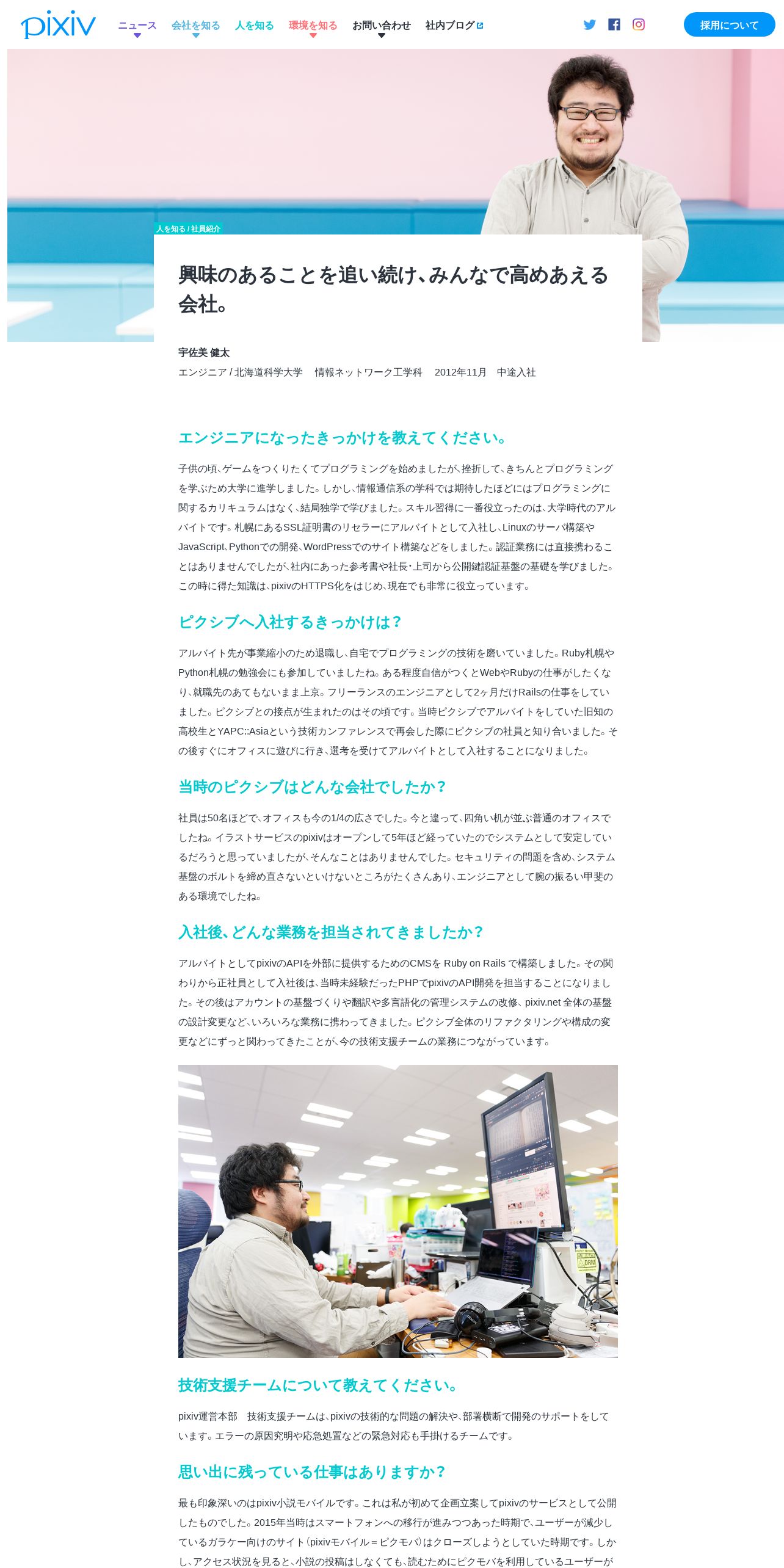 pixiv ニュース 会社を知る 人を知る 環境を知る お問い合わせ 社内ブログ

採用について

人を知る / 社員紹介

興味のあることを追い続け、みんなで高めあえる会社。

宇佐美 健太
エンジニア / 北海道科学大学　情報ネットワーク工学科　2012年11月　中途入社

エンジニアになったきっかけを教えてください。

子供の頃、ゲームをつくりたくてプログラミングを始めましたが、挫折して、きちんとプログラミングを学ぶため大学に進学しました。しかし、情報通信系の学科では期待したほどにはプログラミングに関するカリキュラムはなく、結局独学で学びました。スキル習得に一番役立ったのは、大学時代のアルバイトです。札幌にあるSSL証明書のリセラーにアルバイトとして入社し、Linuxのサーバ構築やJavaScript、Pythonでの開発、WordPressでのサイト構築などをしました。認証業務には直接携わることはありませんでしたが、社内にあった参考書や社長・上司から公開鍵認証基盤の基礎を学びました。この時に得た知識は、pixivのHTTPS化をはじめ、現在でも非常に役立っています。

ピクシブへ入社するきっかけは？

アルバイト先が事業縮小のため退職し、自宅でプログラミングの技術を磨いていました。Ruby札幌やPython札幌の勉強会にも参加していましたね。ある程度自信がつくとWebやRubyの仕事がしたくなり、就職先のあてもないまま上京。フリーランスのエンジニアとして2ヶ月だけRailsの仕事をしていました。ピクシブとの接点が生まれたのはその頃です。当時ピクシブでアルバイトをしていた旧知の高校生とYAPC::Asiaという技術カンファレンスで再会した際にピクシブの社員と知り合いました。その後すぐにオフィスに遊びに行き、選考を受けてアルバイトとして入社することになりました。

当時のピクシブはどんな会社でしたか？

社員は50名ほどで、オフィスも今の1/4の広さでした。今と違って、四角い机が並ぶ普通のオフィスでしたね。イラストサービスのpixivはオープンして5年ほど経っていたのでシステムとして安定しているだろうと思っていましたが、そんなことはありませんでした。セキュリティの問題を含め、システム基盤のボルトを締め直さないといけないところがたくさんあり、エンジニアとして腕の振るい甲斐のある環境でしたね。

入社後、どんな業務を担当されてきましたか？

アルバイトとしてpixivのAPIを外部に提供するためのCMSを Ruby on Rails で構築しました。その関わりから正社員として入社後は、当時未経験だったPHPでpixivのAPI開発を担当することになりました。その後はアカウントの基盤づくりや翻訳や多言語化の管理システムの改修、pixiv.net 全体の基盤の設計変更など、いろいろな業務に携わってきました。ピクシブ全体のリファクタリングや構成の変更などにずっと関わってきたことが、今の技術支援チームの業務につながっています。

技術支援チームについて教えてください。

pixiv運営本部　技術支援チームは、pixivの技術的な問題の解決や、部署横断で開発のサポートをしています。エラーの原因究明や応急処置などの緊急対応も手掛けるチームです。

思い出に残っている仕事はありますか？

最も印象深いのはpixiv小説モバイルです。これは私が初めて企画立案してpixivのサービスとして公開したものでした。2015年当時はスマートフォンへの移行が進みつつあった時期で、ユーザーが減少しているガラケー向けのサイト（pixivモバイル＝ピクモバ）はクローズしようとしていた時期です。しかし、アクセス状況を見ると、小説の投稿はしなくても、読むためにピクモバを利用しているユーザーが